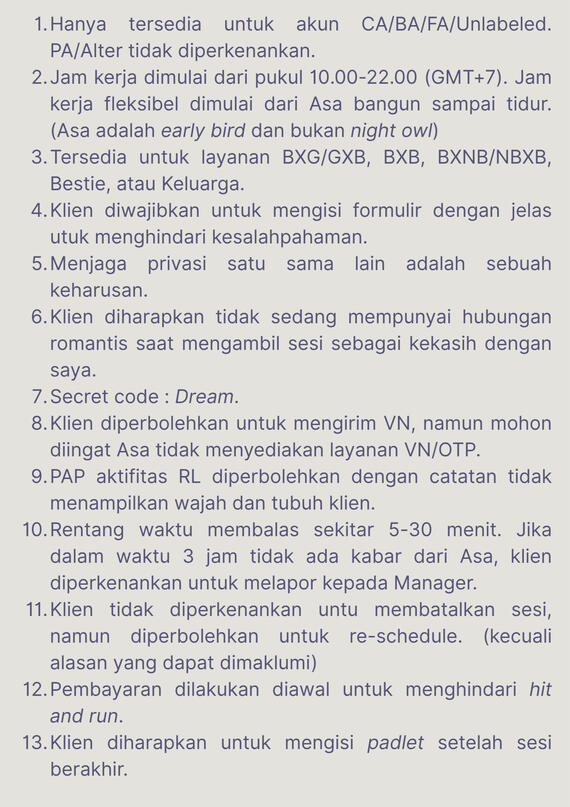 1. Hanya tersedia untuk akun CA/BA/FA/Unlabeled. PA/Alter tidak diperkenankan.
2. Jam kerja dimulai dari pukul 10.00-22.00 (GMT+7). Jam kerja fleksibel dimulai dari Asa bangun sampai tidur. (Asa adalah early bird dan bukan night owl)
3. Tersedia untuk layanan BXG/GXB, BXB, BXNB/NBXB, Bestie, atau Keluarga.
4. Klien diwajibkan untuk mengisi formulir dengan jelas utuk menghindari kesalahpahaman.
5. Menjaga privasi satu sama lain adalah sebuah keharusan.
6. Klien diharapkan tidak sedang mempunyai hubungan romantis saat mengambil sesi sebagai kekasih dengan saya.
7. Secret code : Dream.
8. Klien diperbolehkan untuk mengirim VN, namun mohon diingat Asa tidak menyediakan layanan VN/OTP.
9. PAP aktifitas RL diperbolehkan dengan catatan tidak menampilkan wajah dan tubuh klien.
10. Rentang waktu membalas sekitar 5-30 menit. Jika dalam waktu 3 jam tidak ada kabar dari Asa, klien diperkenankan untuk melapor kepada Manager.
11. Klien tidak diperkenankan untu membatalkan sesi, namun diperbolehkan untuk re-schedule. (kecuali alasan yang dapat dimaklumi)
12. Pembayaran dilakukan diawal untuk menghindari hit and run.
13. Klien diharapkan untuk mengisi padlet setelah sesi berakhir.